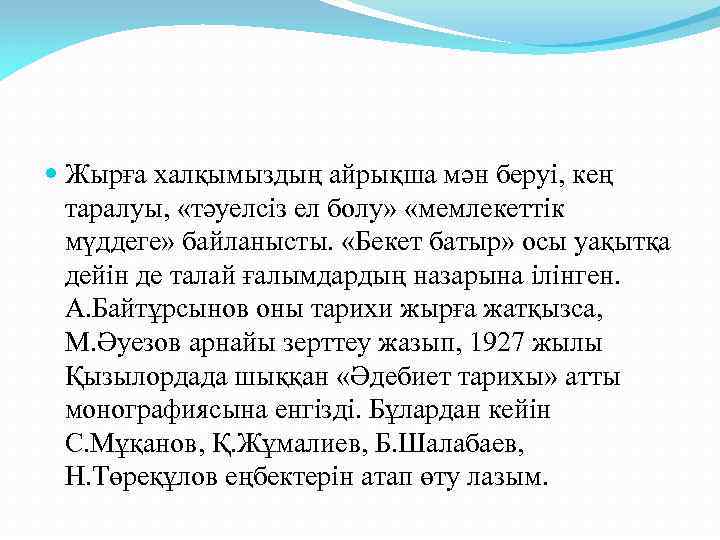 Жырға халқымыздың айрықша мән беруі, кең таралуы, «тәуелсіз ел болу» «мемлекеттік мүддеге» байланысты. «Бекет батыр» осы уақытқа дейін де талай ғалымдардың назарына ілінген. А.Байтұрсынов оны тарихи жырға жатқызса, М.Әуезов арнайы зерттеу жазып, 1927 жылы Қызылордада шыққан «Әдебиет тарихы» атты монографиясына енгізді. Бұлардан кейін С.Мұқанов, Қ.Жұмалиев, Б.Шалабаев, Н.Төреқұлов еңбектерін атап өту лазым.